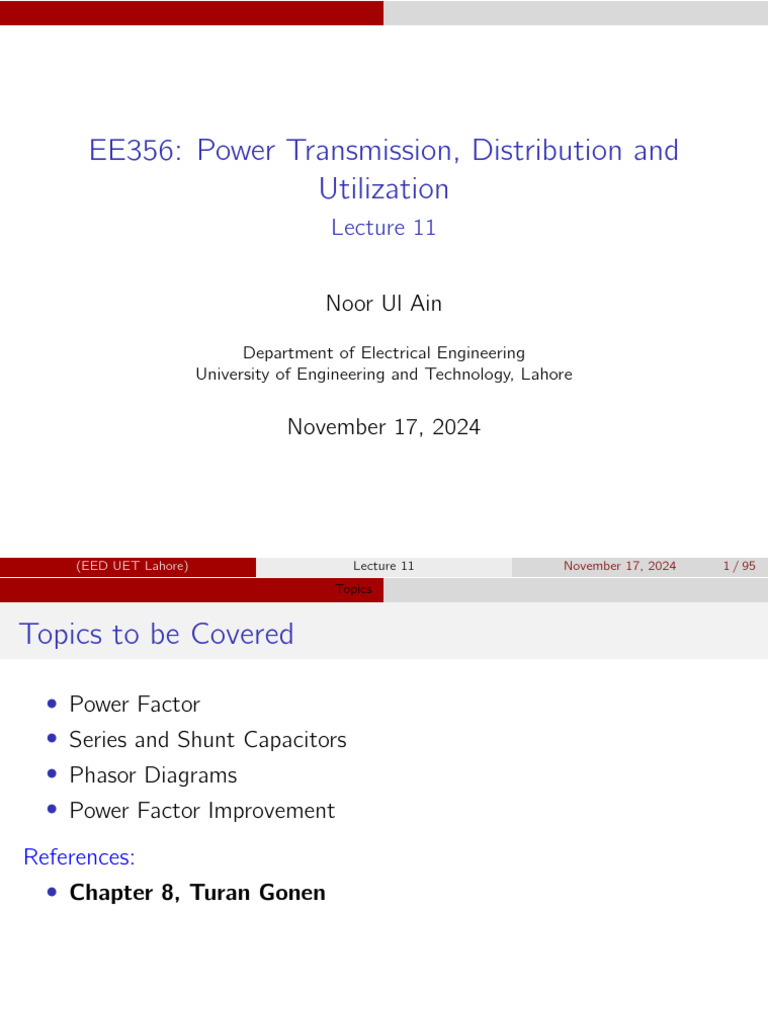 EE356: Power Transmission, Distribution and Utilization

Lecture 11

Noor Ul Ain

Department of Electrical Engineering
University of Engineering and Technology, Lahore

November 17, 2024

(EED UET Lahore) Lecture 11 November 17, 2024 1 / 95

Topics

Topics to be Covered

• Power Factor
• Series and Shunt Capacitors
• Phasor Diagrams
• Power Factor Improvement

References:

• Chapter 8, Turan Gonen